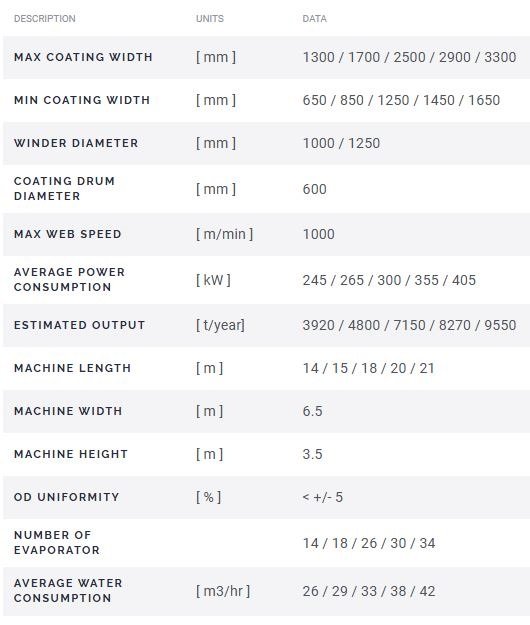 | DESCRIPTION | UNITS | DATA |
|---|---|---|
| MAX COATING WIDTH | [ mm ] | 1300 / 1700 / 2500 / 2900 / 3300 |
| MIN COATING WIDTH | [ mm ] | 650 / 850 / 1250 / 1450 / 1650 |
| WINDER DIAMETER | [ mm ] | 1000 / 1250 |
| COATING DRUM DIAMETER | [ mm ] | 600 |
| MAX WEB SPEED | [ m/min ] | 1000 |
| AVERAGE POWER CONSUMPTION | [ kW ] | 245 / 265 / 300 / 355 / 405 |
| ESTIMATED OUTPUT | [ t/year] | 3920 / 4800 / 7150 / 8270 / 9550 |
| MACHINE LENGTH | [ m ] | 14 / 15 / 18 / 20 / 21 |
| MACHINE WIDTH | [ m ] | 6.5 |
| MACHINE HEIGHT | [ m ] | 3.5 |
| OD UNIFORMITY | [ % ] | < +/- 5 |
| NUMBER OF EVAPORATOR | | 14 / 18 / 26 / 30 / 34 |
| AVERAGE WATER CONSUMPTION | [ m3/hr ] | 26 / 29 / 33 / 38 / 42 |